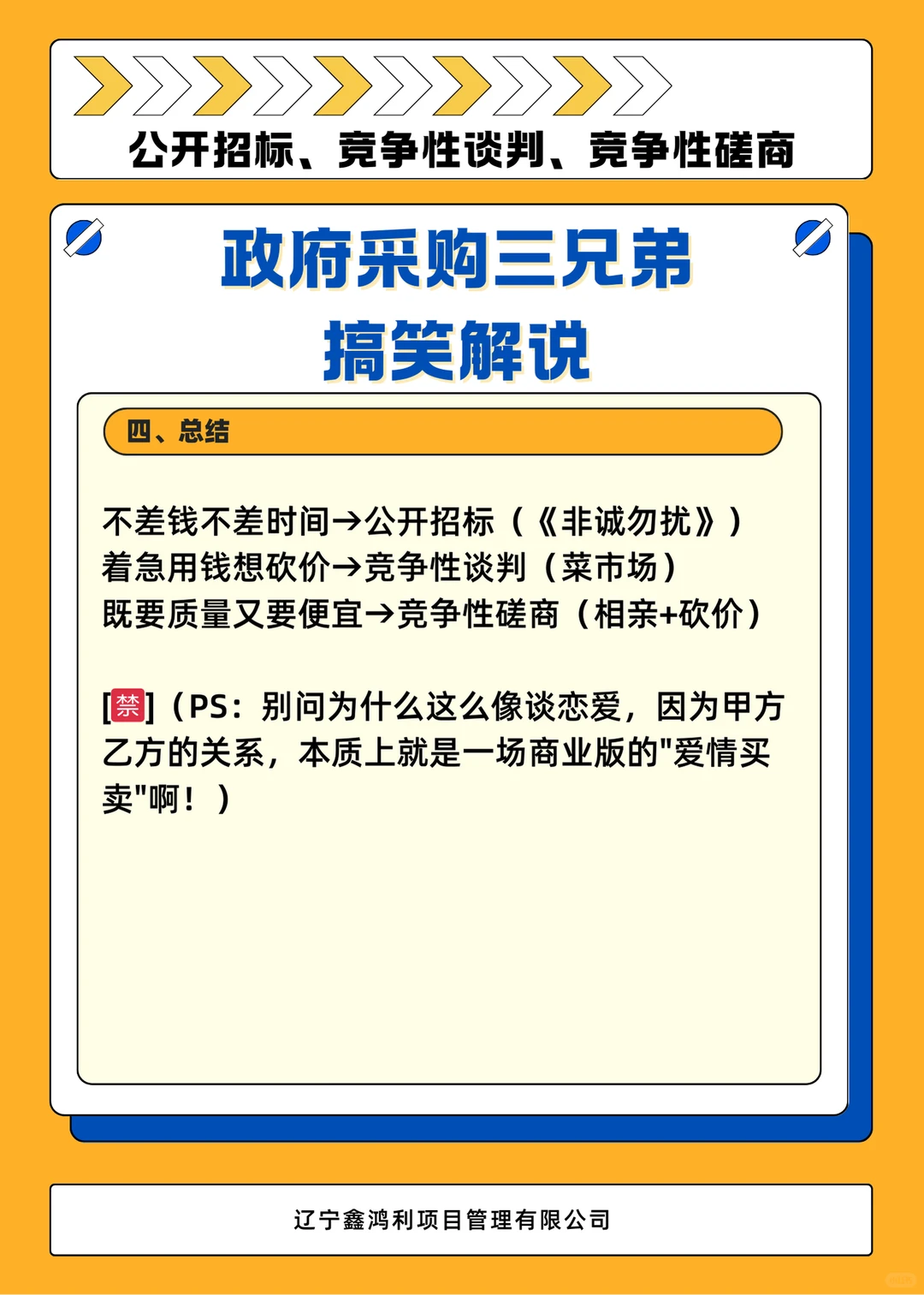 公开招标、竞争性谈判、竞争性磋商

政府采购三兄弟
搞笑解说

四、总结

不差钱不差时间→公开招标（《非诚勿扰》）
着急用钱想砍价→竞争性谈判（菜市场）
既要质量又要便宜→竞争性磋商（相亲+砍价）

[禁]（PS：别问为什么这么像谈恋爱，因为甲方乙方的关系，本质上就是一场商业版的"爱情买卖"啊！）

辽宁鑫鸿利项目管理有限公司